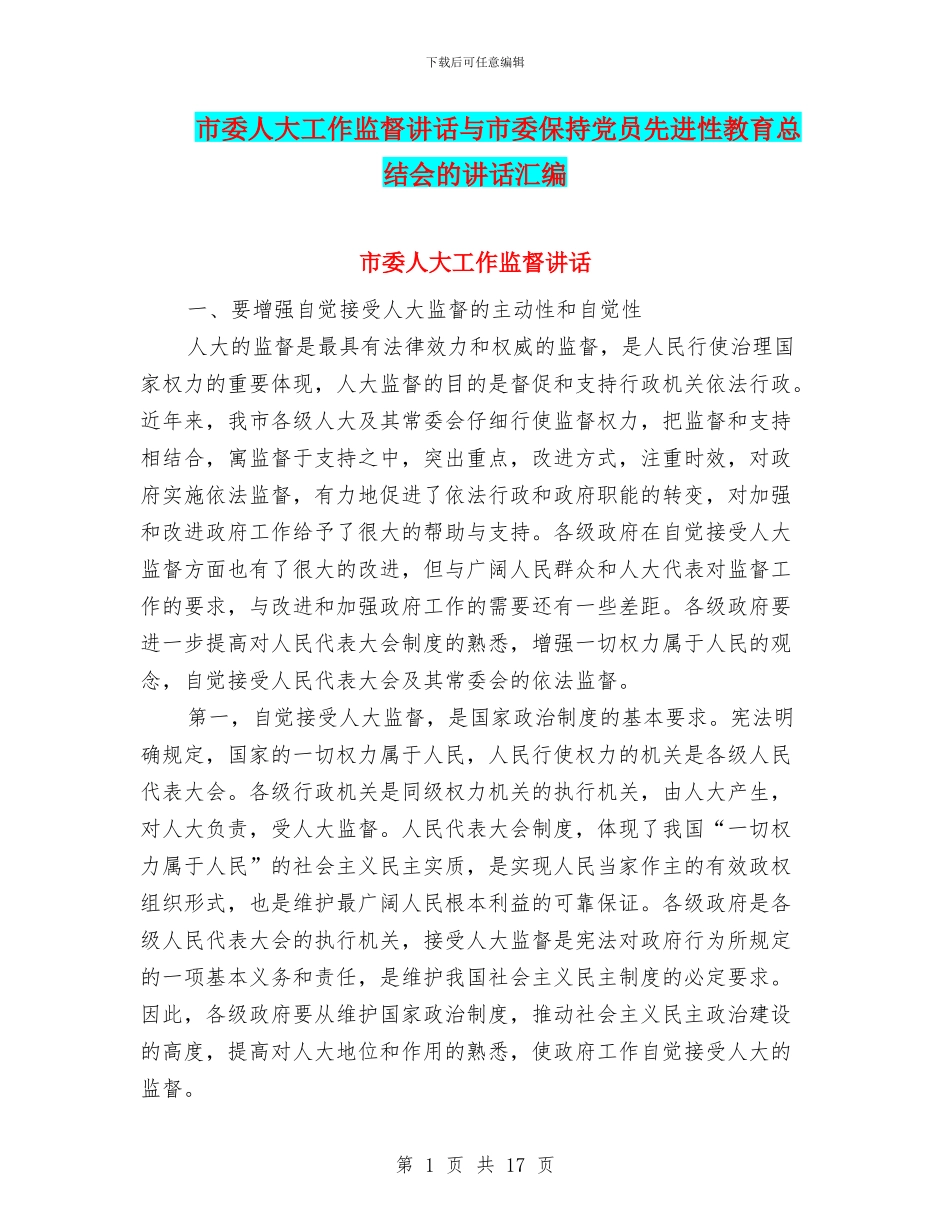 下载后可任意编辑

市委人大工作监督讲话与市委保持党员先进性教育总结会的讲话汇编

市委人大工作监督讲话

一、要增强自觉接受人大监督的主动性和自觉性

人大的监督是最具有法律效力和权威的监督，是人民行使治理国家权力的重要体现，人大监督的目的是督促和支持行政机关依法行政。近年来，我市各级人大及其常委会仔细行使监督权力，把监督和支持相结合，寓监督于支持之中，突出重点，改进方式，注重时效，对政府实施依法监督，有力地促进了依法行政和政府职能的转变，对加强和改进政府工作给予了很大的帮助与支持。各级政府在自觉接受人大监督方面也有了很大的改进，但与广阔人民群众和人大代表对监督工作的要求，与改进和加强政府工作的需要还有一些差距。各级政府要进一步提高对人民代表大会制度的熟悉，增强一切权力属于人民的观念，自觉接受人民代表大会及其常委会的依法监督。

第一，自觉接受人大监督，是国家政治制度的基本要求。宪法明确规定，国家的一切权力属于人民，人民行使权力的机关是各级人民代表大会。各级行政机关是同级权力机关的执行机关，由人大产生，对人大负责，受人大监督。人民代表大会制度，体现了我国“一切权力属于人民”的社会主义民主实质，是实现人民当家作主的有效政权组织形式，也是维护最广阔人民根本利益的可靠保证。各级政府是各级人民代表大会的执行机关，接受人大监督是宪法对政府行为所规定的一项基本义务和责任，是维护我国社会主义民主制度的必定要求。因此，各级政府要从维护国家政治制度，推动社会主义民主政治建设的高度，提高对人大地位和作用的熟悉，使政府工作自觉接受人大的监督。

第 1 页 共 17 页